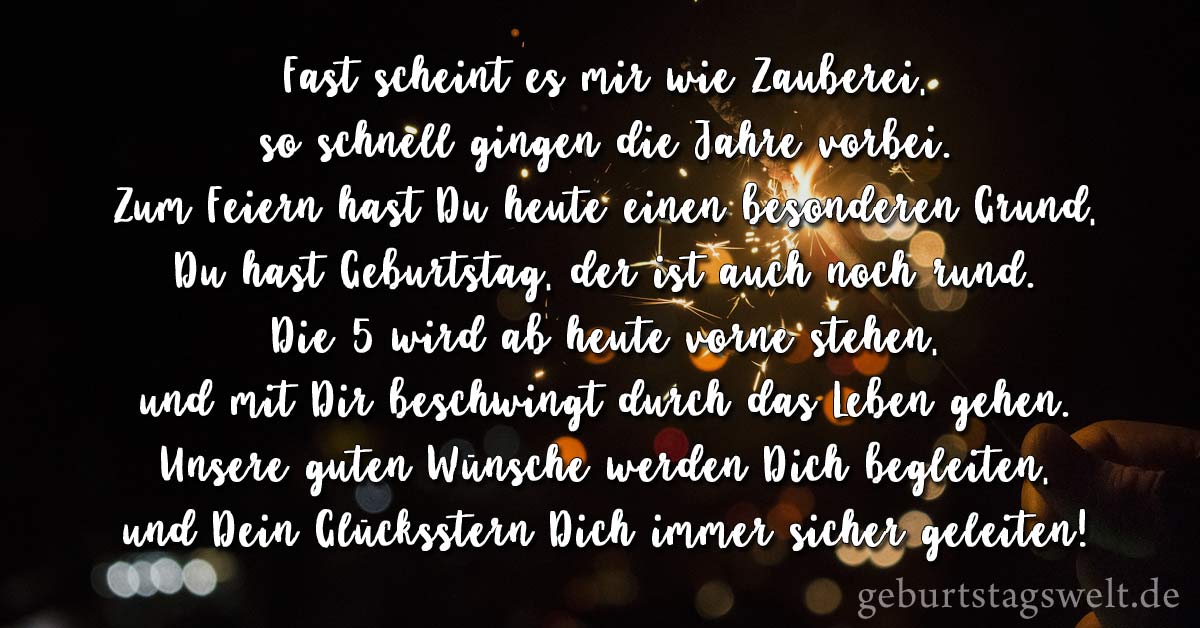 Fast scheint es mir wie Zauberei,
so schnell gingen die Jahre vorbei.
Zum Feiern hast Du heute einen besonderen Grund,
Du hast Geburtstag, der ist auch noch rund.
Die 5 wird ab heute vorne stehen,
und mit Dir beschwingt durch das Leben gehen.
Unsere guten Wünsche werden Dich begleiten,
und Dein Glücksstern Dich immer sicher geleiten!

geburtstagswelt.de